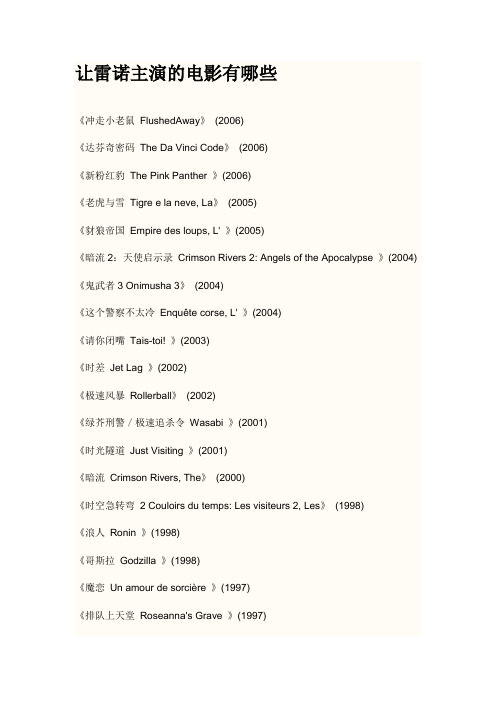 让雷诺主演的电影有哪些

《冲走小老鼠 FlushedAway》 (2006)

《达芬奇密码 The Da Vinci Code》 (2006)

《新粉红豹 The Pink Panther 》(2006)

《老虎与雪 Tigre e la neve, La》 (2005)

《豺狼帝国 Empire des loups, L' 》(2005)

《暗流 2：天使启示录 Crimson Rivers 2: Angels of the Apocalypse 》(2004)

《鬼武者 3 Onimusha 3》 (2004)

《这个警察不太冷 Enquête corse, L' 》(2004)

《请你闭嘴 Tais-toi! 》(2003)

《时差 Jet Lag 》(2002)

《极速风暴 Rollerball》 (2002)

《绿芥刑警 / 极速追杀令 Wasabi 》(2001)

《时光隧道 Just Visiting 》(2001)

《暗流 Crimson Rivers, The》 (2000)

《时空急转弯 2 Couloirs du temps: Les visiteurs 2, Les》 (1998)

《浪人 Ronin 》(1998)

《哥斯拉 Godzilla 》(1998)

《魔恋 Un amour de sorcière 》(1997)

《排队上天堂 Roseanna's Grave 》(1997)